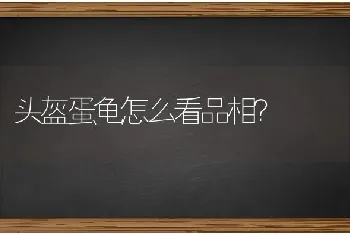 头盔蛋龟怎么看品相?